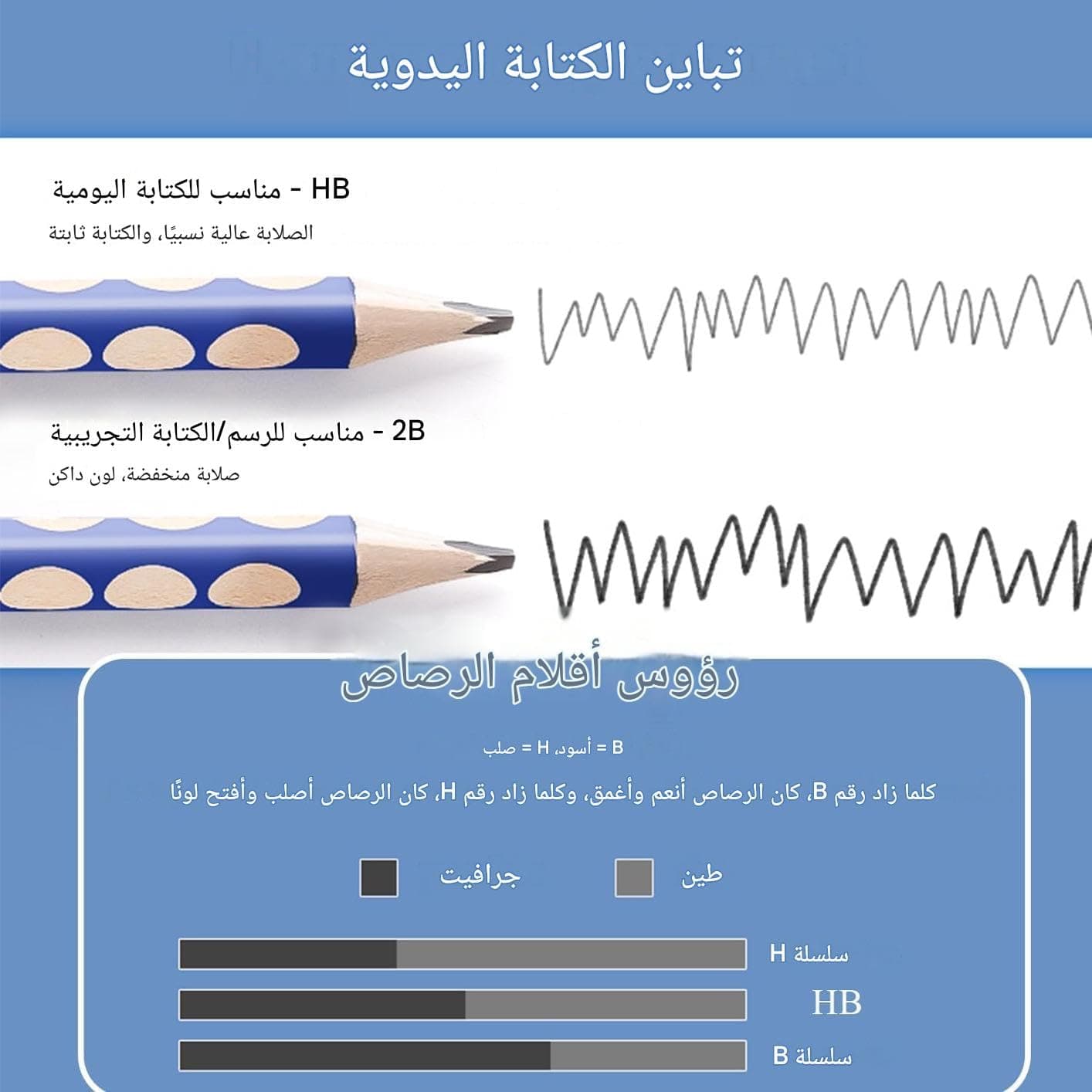 تباين الكتابة اليدوية

HB - مناسب للكتابة اليومية

الصلابة عالية نسبيًا، والكتابة ثابتة

2B - مناسب للرسم/الكتابة التجريبية

صلابة منخفضة، لون داكن

رؤوس أقلام الرصاص

B = أسود، H = صلب

كلما زاد رقم B، كان الرصاص أنعم وأغمق، وكلما زاد رقم H، كان الرصاص أصلب وأفتح لونًا

جرافيت

طين

سلسلة H

HB

سلسلة B